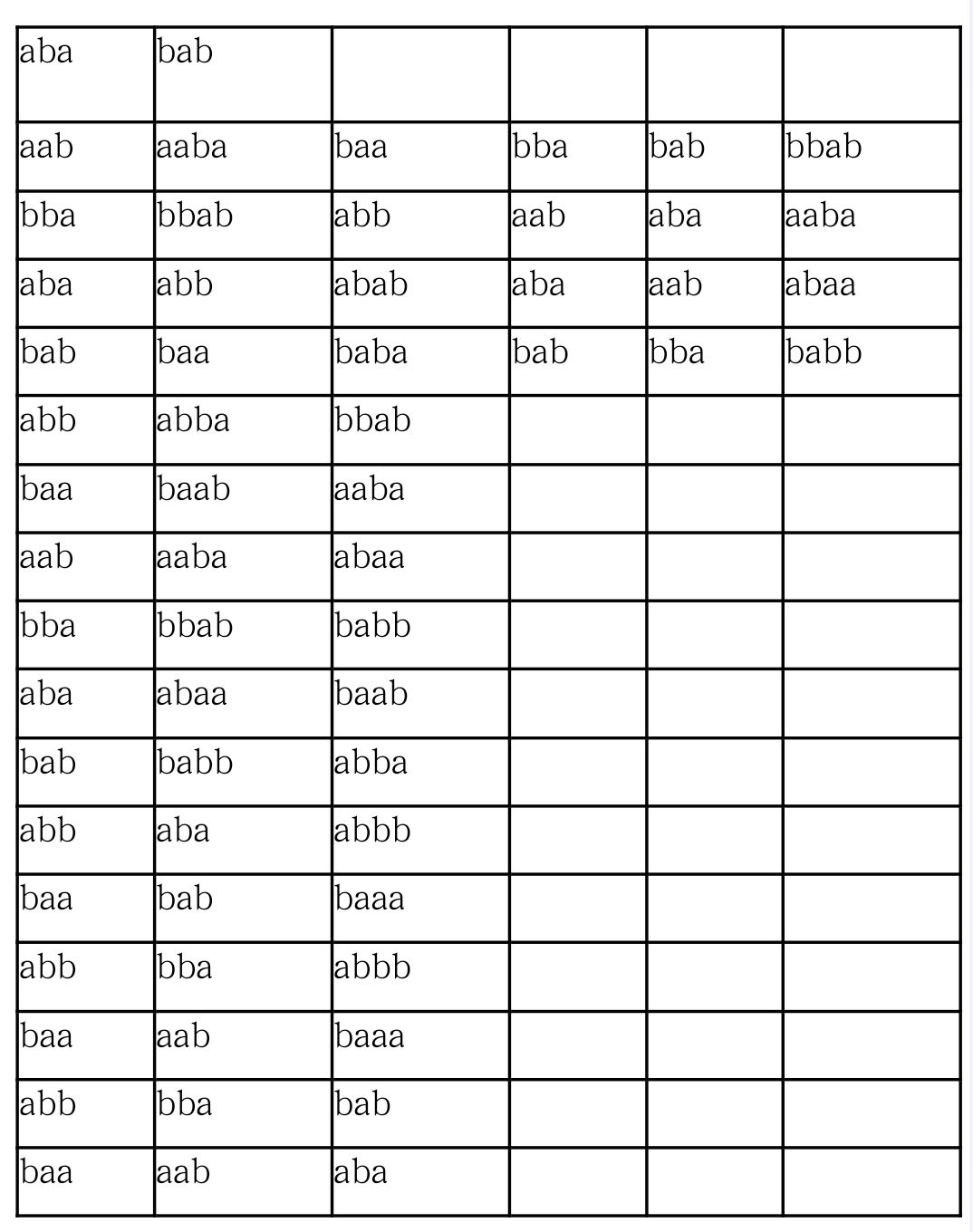 | aba | bab | | | | |
|---|---|---|---|---|---|
| aab | aaba | baa | bba | bab | bbab |
| bba | bbab | abb | aab | aba | aaba |
| aba | abb | abab | aba | aab | abaa |
| bab | baa | baba | bab | bba | babb |
| abb | abba | bbab | | | |
| baa | baab | aaba | | | |
| aab | aaba | abaa | | | |
| bba | bbab | babb | | | |
| aba | abaa | baab | | | |
| bab | babb | abba | | | |
| abb | aba | abbb | | | |
| baa | bab | baaa | | | |
| abb | bba | abbb | | | |
| baa | aab | baaa | | | |
| abb | bba | bab | | | |
| baa | aab | aba | | | |